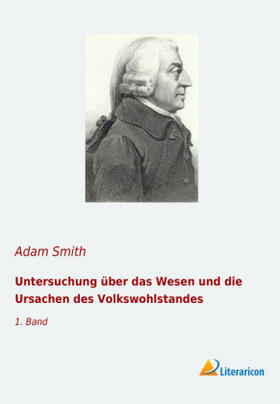 Adam Smith

Untersuchung über das Wesen und die Ursachen des Volkswohlstandes

1. Band

Literaricon